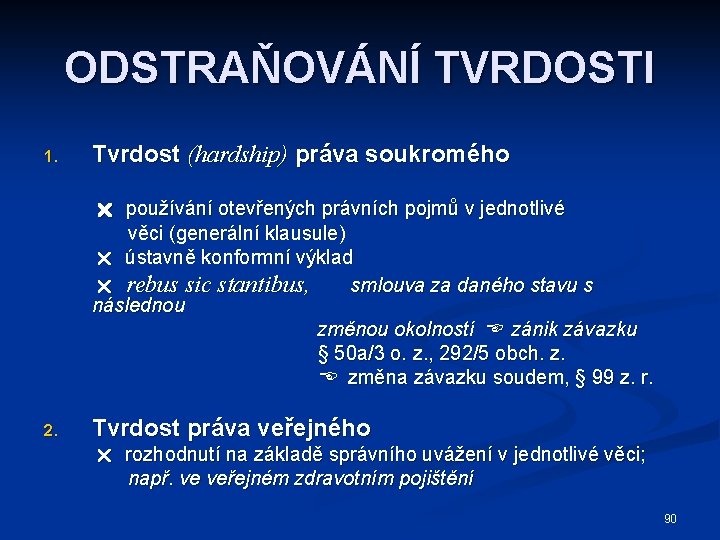 ODSTRAŇOVÁNÍ TVRDOSTI

1. Tvrdost (hardship) práva soukromého

× používání otevřených právních pojmů v jednotlivé věci (generální klausule)
× ústavně konformní výklad
× rebus sic stantibus, smlouva za daného stavu s následnou změnou okolností ☞ zánik závazku § 50a/3 o. z., 292/5 obch. z.
☞ změna závazku soudem, § 99 z. r.

2. Tvrdost práva veřejného
× rozhodnutí na základě správního uvážení v jednotlivé věci; např. ve veřejném zdravotním pojištění

90